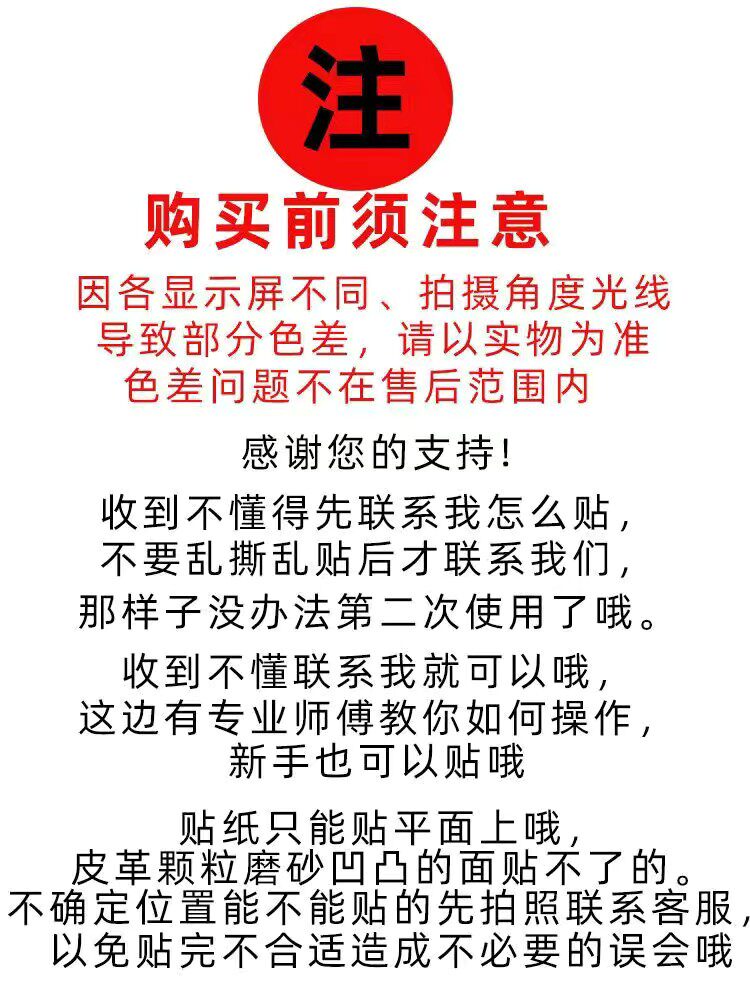 注

购买前须注意

因各显示屏不同、拍摄角度光线
导致部分色差，请以实物为准
色差问题不在售后范围内

感谢您的支持!

收到不懂得先联系我怎么贴，
不要乱撕乱贴后才联系我们，
那样子没办法第二次使用了哦。

收到不懂联系我就可以哦，
这边有专业师傅教你如何操作，
新手也可以贴哦

贴纸只能贴平面上哦，
皮革颗粒磨砂凹凸的面贴不了的。
不确定位置能不能贴的先拍照联系客服，
以免贴完不合适造成不必要的误会哦